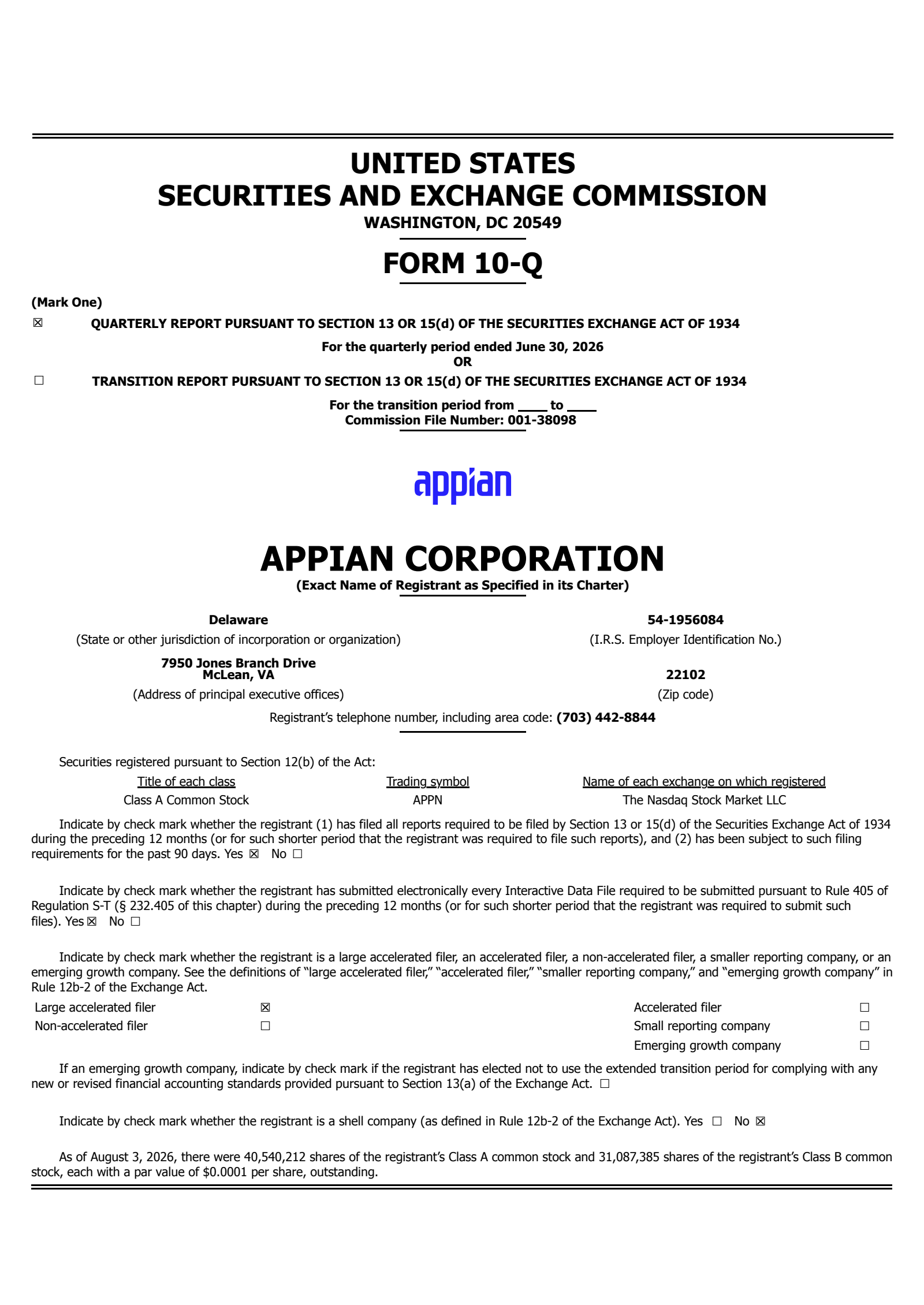 UNITED STATES
SECURITIES AND EXCHANGE COMMISSION
WASHINGTON, DC 20549

FORM 10-Q

(Mark One)
☒ QUARTERLY REPORT PURSUANT TO SECTION 13 OR 15(d) OF THE SECURITIES EXCHANGE ACT OF 1934
For the quarterly period ended June 30, 2026
OR
☐ TRANSITION REPORT PURSUANT TO SECTION 13 OR 15(d) OF THE SECURITIES EXCHANGE ACT OF 1934
For the transition period from ____ to ____
Commission File Number: 001-38098

appian

APPIAN CORPORATION
(Exact Name of Registrant as Specified in its Charter)

Delaware
(State or other jurisdiction of incorporation or organization)

54-1956084
(I.R.S. Employer Identification No.)

7950 Jones Branch Drive
McLean, VA
(Address of principal executive offices)

22102
(Zip code)

Registrant's telephone number, including area code: (703) 442-8844

Securities registered pursuant to Section 12(b) of the Act:

| Title of each class | Trading symbol | Name of each exchange on which registered |
|---|---|---|
| Class A Common Stock | APPN | The Nasdaq Stock Market LLC |

Indicate by check mark whether the registrant (1) has filed all reports required to be filed by Section 13 or 15(d) of the Securities Exchange Act of 1934 during the preceding 12 months (or for such shorter period that the registrant was required to file such reports), and (2) has been subject to such filing requirements for the past 90 days. Yes ☒ No ☐

Indicate by check mark whether the registrant has submitted electronically every Interactive Data File required to be submitted pursuant to Rule 405 of Regulation S-T (§ 232.405 of this chapter) during the preceding 12 months (or for such shorter period that the registrant was required to submit such files). Yes ☒ No ☐

Indicate by check mark whether the registrant is a large accelerated filer, an accelerated filer, a non-accelerated filer, a smaller reporting company, or an emerging growth company. See the definitions of "large accelerated filer," "accelerated filer," "smaller reporting company," and "emerging growth company" in Rule 12b-2 of the Exchange Act.

| Large accelerated filer | ☒ | Accelerated filer | ☐ |
|---|---|---|---|
| Non-accelerated filer | ☐ | Small reporting company | ☐ |
| | | Emerging growth company | ☐ |

If an emerging growth company, indicate by check mark if the registrant has elected not to use the extended transition period for complying with any new or revised financial accounting standards provided pursuant to Section 13(a) of the Exchange Act. ☐

Indicate by check mark whether the registrant is a shell company (as defined in Rule 12b-2 of the Exchange Act). Yes ☐ No ☒

As of August 3, 2026, there were 40,540,212 shares of the registrant's Class A common stock and 31,087,385 shares of the registrant's Class B common stock, each with a par value of $0.0001 per share, outstanding.